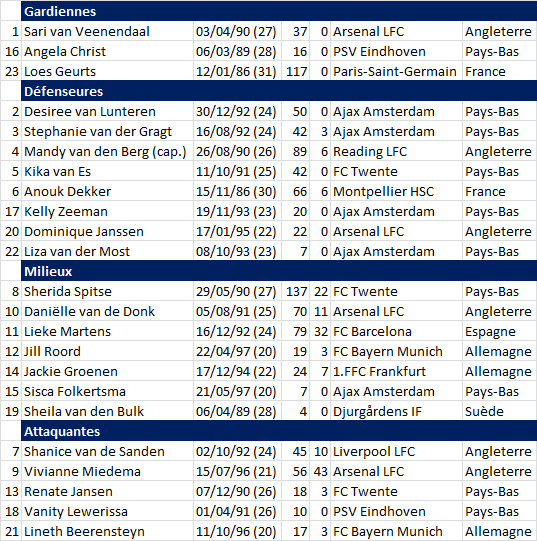 | | Gardiennes | | | | | |
|---|---|---|---|---|---|---|
| 1 | Sari van Veenendaal | 03/04/90 (27) | 37 | 0 | Arsenal LFC | Angleterre |
| 16 | Angela Christ | 06/03/89 (28) | 16 | 0 | PSV Eindhoven | Pays-Bas |
| 23 | Loes Geurts | 12/01/86 (31) | 117 | 0 | Paris-Saint-Germain | France |
| | Défenseures | | | | | |
| 2 | Desiree van Lunteren | 30/12/92 (24) | 50 | 0 | Ajax Amsterdam | Pays-Bas |
| 3 | Stephanie van der Gragt | 16/08/92 (24) | 42 | 3 | Ajax Amsterdam | Pays-Bas |
| 4 | Mandy van den Berg (cap.) | 26/08/90 (26) | 89 | 6 | Reading LFC | Angleterre |
| 5 | Kika van Es | 11/10/91 (25) | 42 | 0 | FC Twente | Pays-Bas |
| 6 | Anouk Dekker | 15/11/86 (30) | 66 | 6 | Montpellier HSC | France |
| 17 | Kelly Zeeman | 19/11/93 (23) | 20 | 0 | Ajax Amsterdam | Pays-Bas |
| 20 | Dominique Janssen | 17/01/95 (22) | 22 | 0 | Arsenal LFC | Angleterre |
| 22 | Liza van der Most | 08/10/93 (23) | 7 | 0 | Ajax Amsterdam | Pays-Bas |
| | Milieux | | | | | |
| 8 | Sherida Spitse | 29/05/90 (27) | 137 | 22 | FC Twente | Pays-Bas |
| 10 | Daniëlle van de Donk | 05/08/91 (25) | 70 | 11 | Arsenal LFC | Angleterre |
| 11 | Lieke Martens | 16/12/92 (24) | 79 | 32 | FC Barcelona | Espagne |
| 12 | Jill Roord | 22/04/97 (20) | 19 | 3 | FC Bayern Munich | Allemagne |
| 14 | Jackie Groenen | 17/12/94 (22) | 24 | 7 | 1.FFC Frankfurt | Allemagne |
| 15 | Sisca Folkertsma | 21/05/97 (20) | 7 | 0 | Ajax Amsterdam | Pays-Bas |
| 19 | Sheila van den Bulk | 06/04/89 (28) | 4 | 0 | Djurgårdens IF | Suède |
| | Attaquantes | | | | | |
| 7 | Shanice van de Sanden | 02/10/92 (24) | 45 | 10 | Liverpool LFC | Angleterre |
| 9 | Vivianne Miedema | 15/07/96 (21) | 56 | 43 | Arsenal LFC | Angleterre |
| 13 | Renate Jansen | 07/12/90 (26) | 18 | 3 | FC Twente | Pays-Bas |
| 18 | Vanity Lewerissa | 01/04/91 (26) | 10 | 0 | PSV Eindhoven | Pays-Bas |
| 21 | Lineth Beerensteyn | 11/10/96 (20) | 17 | 3 | FC Bayern Munich | Allemagne |